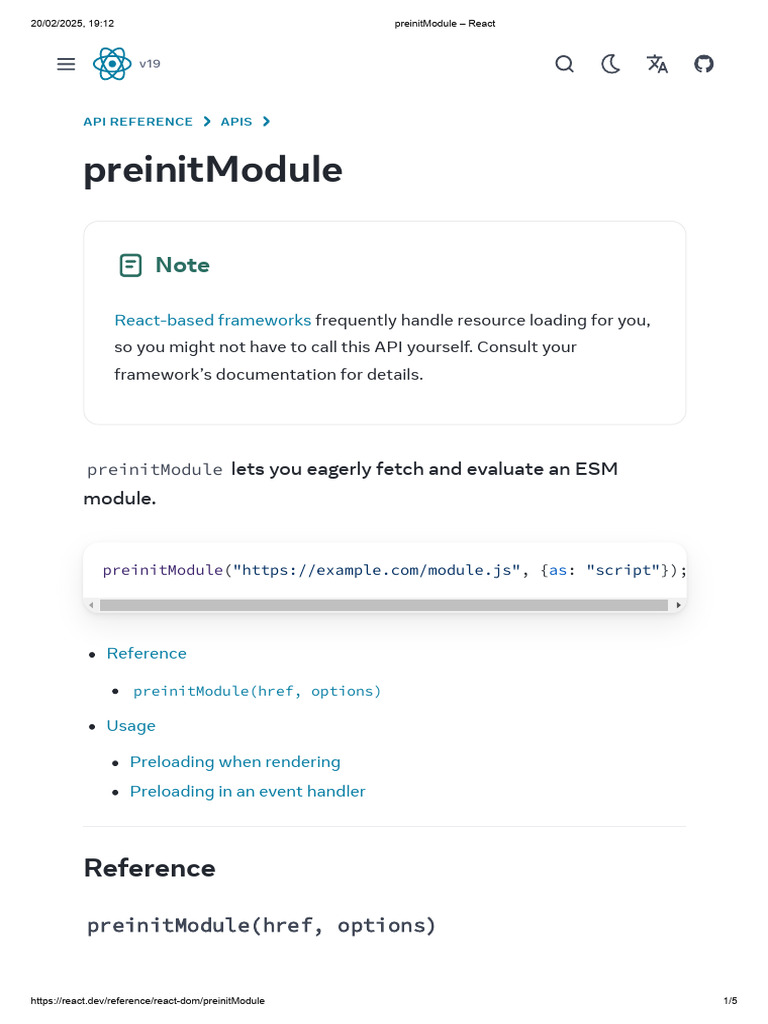 20/02/2025, 19:12 preinitModule – React

v19

API REFERENCE > APIS >

preinitModule

Note

React-based frameworks frequently handle resource loading for you, so you might not have to call this API yourself. Consult your framework's documentation for details.

preinitModule lets you eagerly fetch and evaluate an ESM module.

preinitModule("https://example.com/module.js", {as: "script"});

- Reference
  - preinitModule(href, options)
- Usage
  - Preloading when rendering
  - Preloading in an event handler

Reference

preinitModule(href, options)

https://react.dev/reference/react-dom/preinitModule 1/5